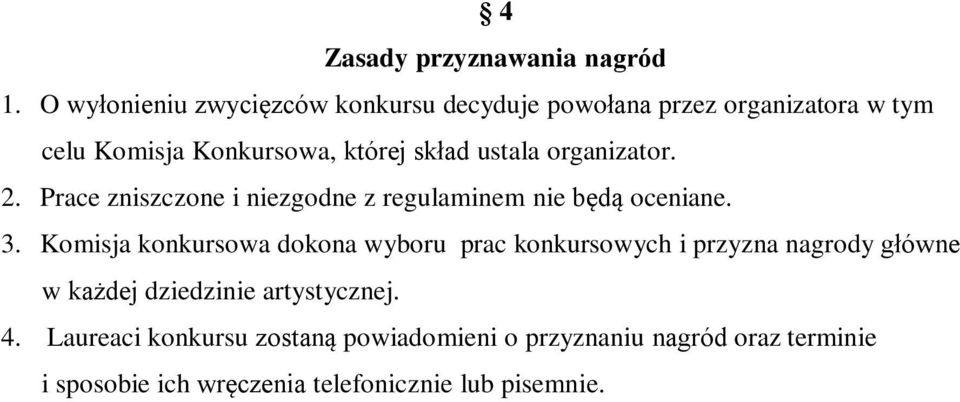 § 4

Zasady przyznawania nagród

1. O wyłonieniu zwycięzców konkursu decyduje powołana przez organizatora w tym celu Komisja Konkursowa, której skład ustala organizator.

2. Prace zniszczone i niezgodne z regulaminem nie będą oceniane.

3. Komisja konkursowa dokona wyboru prac konkursowych i przyzna nagrody główne w każdej dziedzinie artystycznej.

4. Laureaci konkursu zostaną powiadomieni o przyznaniu nagród oraz terminie i sposobie ich wręczenia telefonicznie lub pisemnie.